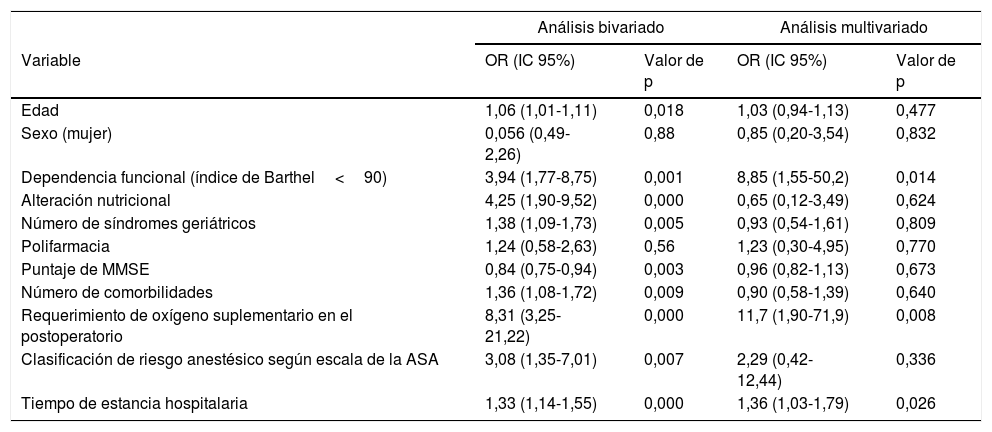 | Variable | Análisis bivariado OR (IC 95%) | Análisis bivariado Valor de p | Análisis multivariado OR (IC 95%) | Análisis multivariado Valor de p |
|---|---|---|---|---|
| Edad | 1,06 (1,01-1,11) | 0,018 | 1,03 (0,94-1,13) | 0,477 |
| Sexo (mujer) | 0,056 (0,49-2,26) | 0,88 | 0,85 (0,20-3,54) | 0,832 |
| Dependencia funcional (índice de Barthel < 90) | 3,94 (1,77-8,75) | 0,001 | 8,85 (1,55-50,2) | 0,014 |
| Alteración nutricional | 4,25 (1,90-9,52) | 0,000 | 0,65 (0,12-3,49) | 0,624 |
| Número de síndromes geriátricos | 1,38 (1,09-1,73) | 0,005 | 0,93 (0,54-1,61) | 0,809 |
| Polifarmacia | 1,24 (0,58-2,63) | 0,56 | 1,23 (0,30-4,95) | 0,770 |
| Puntaje de MMSE | 0,84 (0,75-0,94) | 0,003 | 0,96 (0,82-1,13) | 0,673 |
| Número de comorbilidades | 1,36 (1,08-1,72) | 0,009 | 0,90 (0,58-1,39) | 0,640 |
| Requerimiento de oxígeno suplementario en el postoperatorio | 8,31 (3,25-21,22) | 0,000 | 11,7 (1,90-71,9) | 0,008 |
| Clasificación de riesgo anestésico según escala de la ASA | 3,08 (1,35-7,01) | 0,007 | 2,29 (0,42-12,44) | 0,336 |
| Tiempo de estancia hospitalaria | 1,33 (1,14-1,55) | 0,000 | 1,36 (1,03-1,79) | 0,026 |